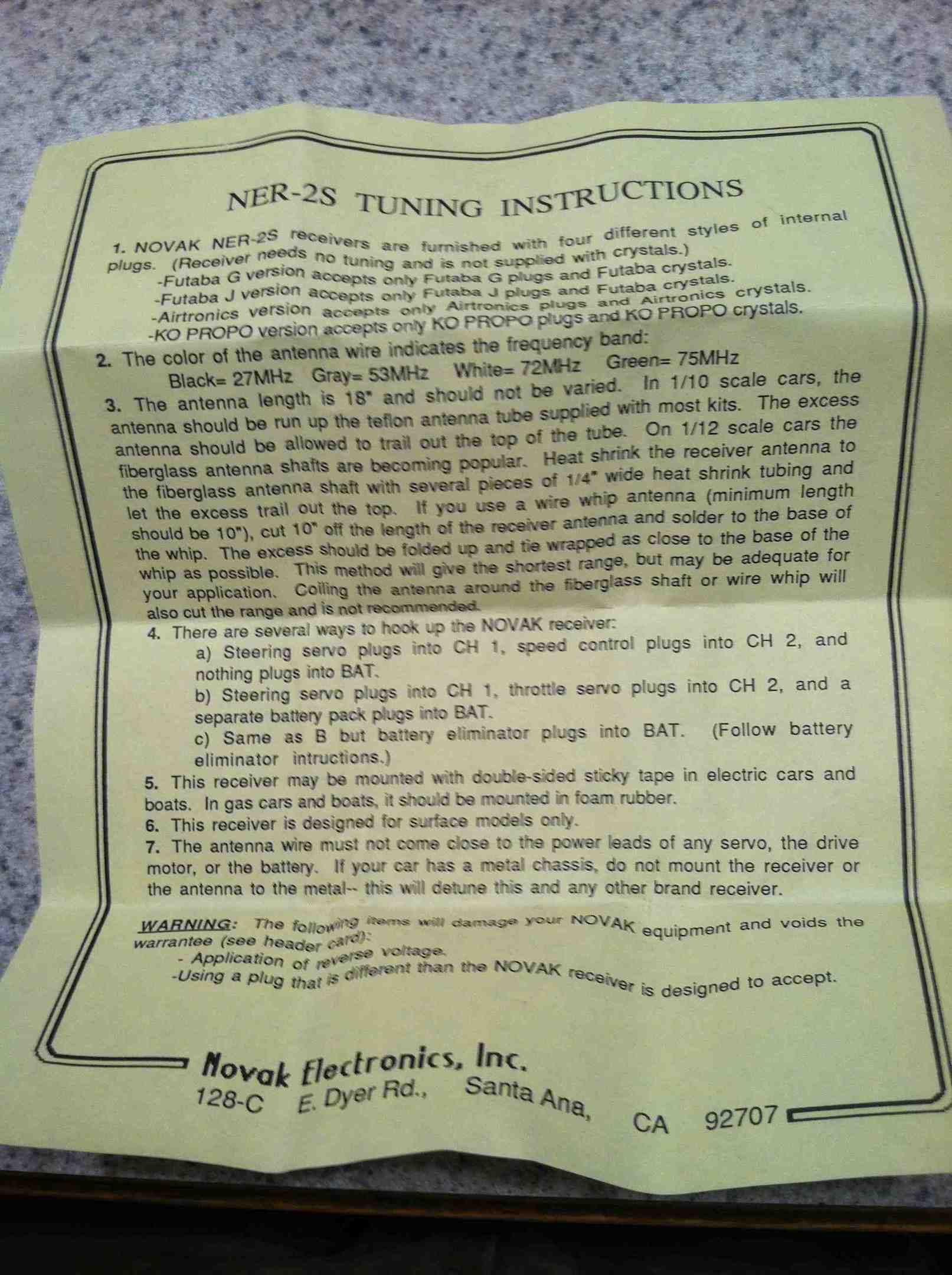 NER-2S TUNING INSTRUCTIONS

1. NOVAK NER-2S receivers are furnished with four different styles of internal plugs. (Receiver needs no tuning and is not supplied with crystals.)
-Futaba G version accepts only Futaba G plugs and Futaba crystals.
-Futaba J version accepts only Futaba J plugs and Futaba crystals.
-Airtronics version accepts only Airtronics plugs and Airtronics crystals.
-KO PROPO version accepts only KO PROPO plugs and KO PROPO crystals.

2. The color of the antenna wire indicates the frequency band:
Black= 27MHz Gray= 53MHz White= 72MHz Green= 75MHz

3. The antenna length is 18" and should not be varied. In 1/10 scale cars, the antenna should be run up the teflon antenna tube supplied with most kits. The excess antenna should be allowed to trail out the top of the tube. On 1/12 scale cars the fiberglass antenna shafts are becoming popular. Heat shrink the receiver antenna to the fiberglass antenna shaft with several pieces of 1/4" wide heat shrink tubing and let the excess trail out the top. If you use a wire whip antenna (minimum length should be 10"), cut 10" off the length of the receiver antenna and solder to the base of the whip. The excess should be folded up and tie wrapped as close to the base of the whip as possible. This method will give the shortest range, but may be adequate for your application. Coiling the antenna around the fiberglass shaft or wire whip will also cut the range and is not recommended.

4. There are several ways to hook up the NOVAK receiver:
a) Steering servo plugs into CH 1, speed control plugs into CH 2, and nothing plugs into BAT.
b) Steering servo plugs into CH 1, throttle servo plugs into CH 2, and a separate battery pack plugs into BAT.
c) Same as B but battery eliminator plugs into BAT. (Follow battery eliminator intructions.)

5. This receiver may be mounted with double-sided sticky tape in electric cars and boats. In gas cars and boats, it should be mounted in foam rubber.

6. This receiver is designed for surface models only.

7. The antenna wire must not come close to the power leads of any servo, the drive motor, or the battery. If your car has a metal chassis, do not mount the receiver or the antenna to the metal-- this will detune this and any other brand receiver.

WARNING: The following items will damage your NOVAK equipment and voids the warrantee (see header card):
- Application of reverse voltage.
-Using a plug that is different than the NOVAK receiver is designed to accept.

Novak Electronics, Inc.
128-C E. Dyer Rd., Santa Ana, CA 92707